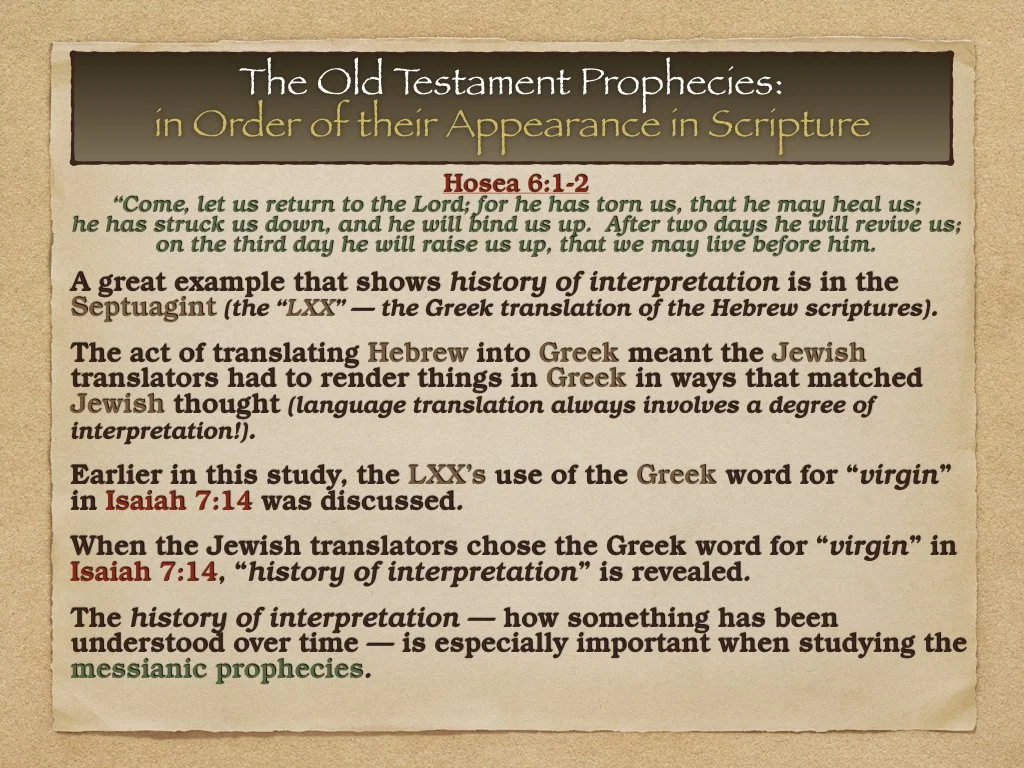 The Old Testament Prophecies:
in Order of their Appearance in Scripture

Hosea 6:1-2
"Come, let us return to the Lord; for he has torn us, that he may heal us; he has struck us down, and he will bind us up. After two days he will revive us; on the third day he will raise us up, that we may live before him.

A great example that shows history of interpretation is in the Septuagint (the "LXX" — the Greek translation of the Hebrew scriptures).

The act of translating Hebrew into Greek meant the Jewish translators had to render things in Greek in ways that matched Jewish thought (language translation always involves a degree of interpretation!).

Earlier in this study, the LXX's use of the Greek word for "virgin" in Isaiah 7:14 was discussed.

When the Jewish translators chose the Greek word for "virgin" in Isaiah 7:14, "history of interpretation" is revealed.

The history of interpretation — how something has been understood over time — is especially important when studying the messianic prophecies.